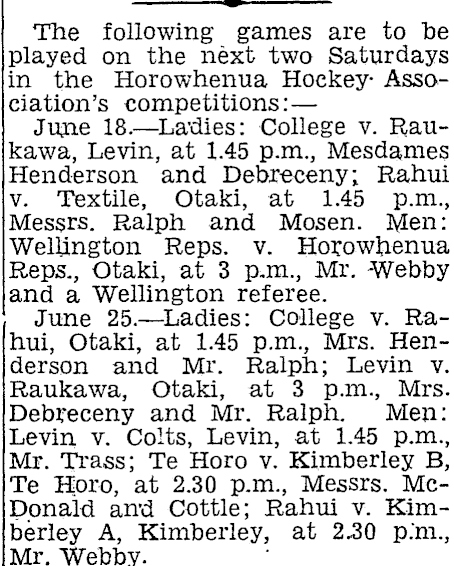 The following games are to be played on the next two Saturdays in the Horowhenua Hockey Association's competitions:—

June 18.—Ladies: College v. Raukawa, Levin, at 1.45 p.m., Mesdames Henderson and Debreceny; Rahui v. Textile, Otaki, at 1.45 p.m., Messrs. Ralph and Mosen. Men: Wellington Reps. v. Horowhenua Reps., Otaki, at 3 p.m., Mr. Webby and a Wellington referee.

June 25.—Ladies: College v. Rahui, Otaki, at 1.45 p.m., Mrs. Henderson and Mr. Ralph; Levin v. Raukawa, Otaki, at 3 p.m., Mrs. Debreceny and Mr. Ralph. Men: Levin v. Colts, Levin, at 1.45 p.m., Mr. Trass; Te Horo v. Kimberley B, Te Horo, at 2.30 p.m., Messrs. McDonald and Cottle; Rahui v. Kimberley A, Kimberley, at 2.30 p.m., Mr. Webby.